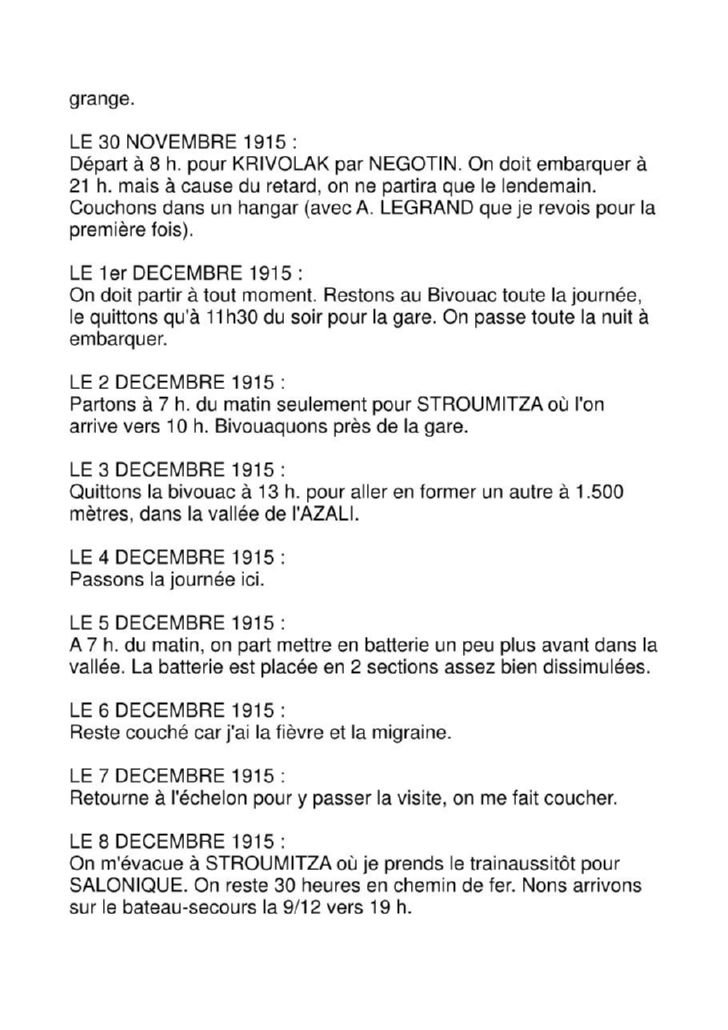 grange.

LE 30 NOVEMBRE 1915 :
Départ à 8 h. pour KRIVOLAK par NEGOTIN. On doit embarquer à 21 h. mais à cause du retard, on ne partira que le lendemain. Couchons dans un hangar (avec A. LEGRAND que je revois pour la première fois).

LE 1er DECEMBRE 1915 :
On doit partir à tout moment. Restons au Bivouac toute la journée, le quittons qu'à 11h30 du soir pour la gare. On passe toute la nuit à embarquer.

LE 2 DECEMBRE 1915 :
Partons à 7 h. du matin seulement pour STROUMITZA où l'on arrive vers 10 h. Bivouaquons près de la gare.

LE 3 DECEMBRE 1915 :
Quittons la bivouac à 13 h. pour aller en former un autre à 1.500 mètres, dans la vallée de l'AZALI.

LE 4 DECEMBRE 1915 :
Passons la journée ici.

LE 5 DECEMBRE 1915 :
A 7 h. du matin, on part mettre en batterie un peu plus avant dans la vallée. La batterie est placée en 2 sections assez bien dissimulées.

LE 6 DECEMBRE 1915 :
Reste couché car j'ai la fièvre et la migraine.

LE 7 DECEMBRE 1915 :
Retourne à l'échelon pour y passer la visite, on me fait coucher.

LE 8 DECEMBRE 1915 :
On m'évacue à STROUMITZA où je prends le trainaussitôt pour SALONIQUE. On reste 30 heures en chemin de fer. Nons arrivons sur le bateau-secours la 9/12 vers 19 h.